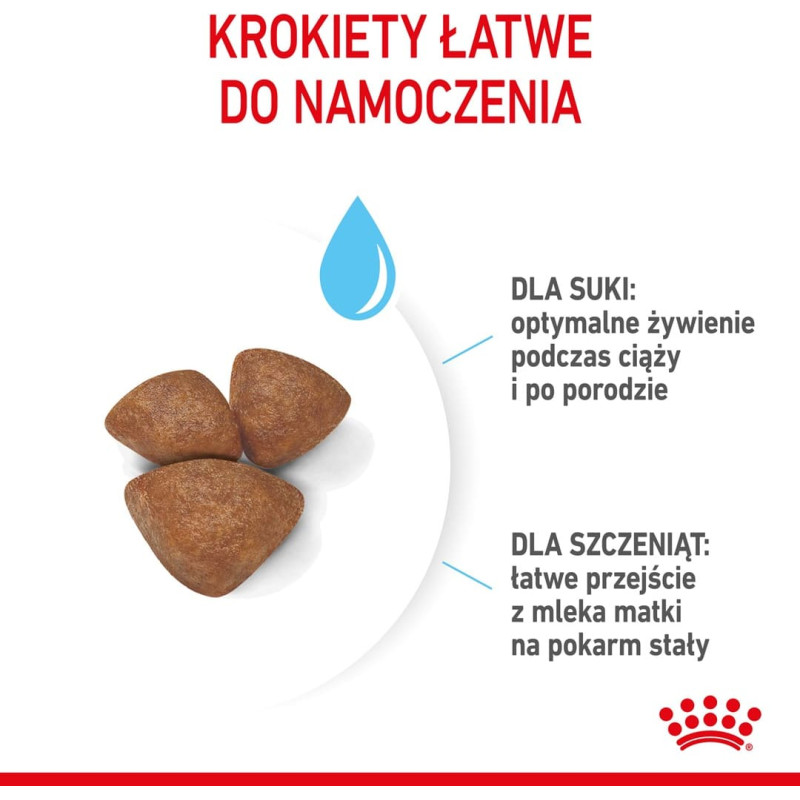 KROKIETY ŁATWE DO NAMOCZENIA

DLA SUKI:
optymalne żywienie podczas ciąży i po porodzie

DLA SZCZENIĄT:
łatwe przejście z mleka matki na pokarm stały